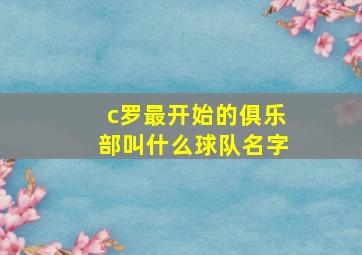 c罗最开始的俱乐部叫什么球队名字